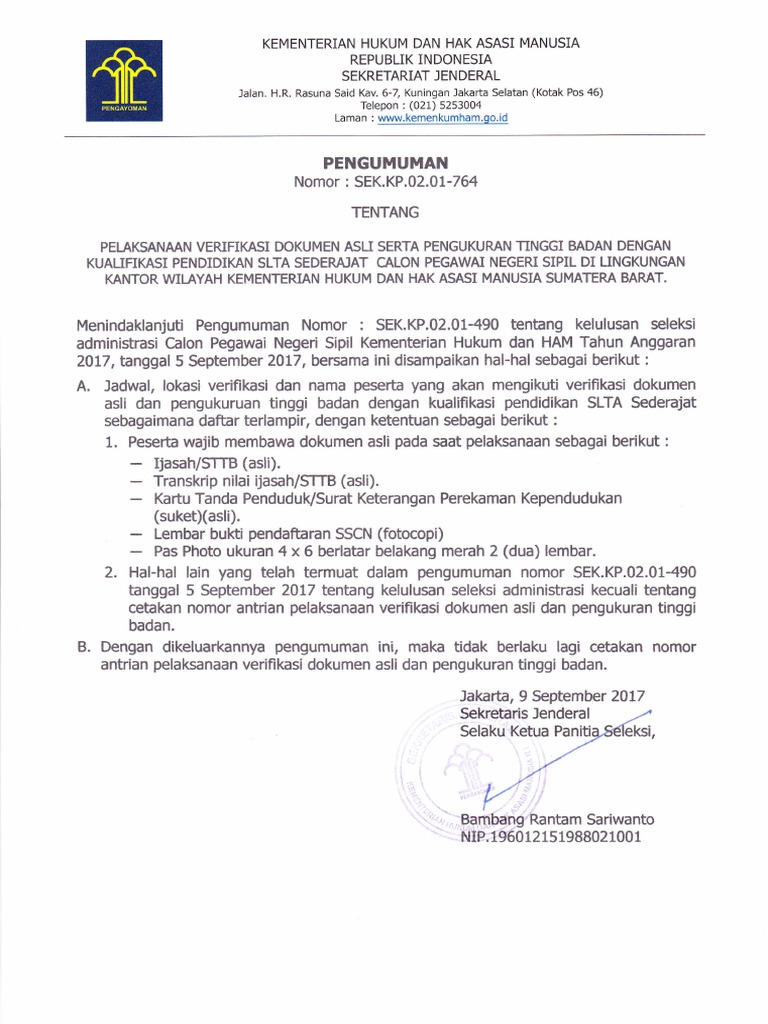 PENGAYOMAN

KEMENTERIAN HUKUM DAN HAK ASASI MANUSIA
REPUBLIK INDONESIA
SEKRETARIAT JENDERAL
Jalan. H.R. Rasuna Said Kav. 6-7, Kuningan Jakarta Selatan (Kotak Pos 46)
Telepon : (021) 5253004
Laman : www.kemenkumham.go.id

PENGUMUMAN
Nomor : SEK.KP.02.01-764

TENTANG

PELAKSANAAN VERIFIKASI DOKUMEN ASLI SERTA PENGUKURAN TINGGI BADAN DENGAN KUALIFIKASI PENDIDIKAN SLTA SEDERAJAT CALON PEGAWAI NEGERI SIPIL DI LINGKUNGAN KANTOR WILAYAH KEMENTERIAN HUKUM DAN HAK ASASI MANUSIA SUMATERA BARAT.

Menindaklanjuti Pengumuman Nomor : SEK.KP.02.01-490 tentang kelulusan seleksi administrasi Calon Pegawai Negeri Sipil Kementerian Hukum dan HAM Tahun Anggaran 2017, tanggal 5 September 2017, bersama ini disampaikan hal-hal sebagai berikut :

A. Jadwal, lokasi verifikasi dan nama peserta yang akan mengikuti verifikasi dokumen asli dan pengukuruan tinggi badan dengan kualifikasi pendidikan SLTA Sederajat sebagaimana daftar terlampir, dengan ketentuan sebagai berikut :
1. Peserta wajib membawa dokumen asli pada saat pelaksanaan sebagai berikut :
— Ijasah/STTB (asli).
— Transkrip nilai ijasah/STTB (asli).
— Kartu Tanda Penduduk/Surat Keterangan Perekaman Kependudukan (suket)(asli).
— Lembar bukti pendaftaran SSCN (fotocopi)
— Pas Photo ukuran 4 x 6 berlatar belakang merah 2 (dua) lembar.
2. Hal-hal lain yang telah termuat dalam pengumuman nomor SEK.KP.02.01-490 tanggal 5 September 2017 tentang kelulusan seleksi administrasi kecuali tentang cetakan nomor antrian pelaksanaan verifikasi dokumen asli dan pengukuran tinggi badan.

B. Dengan dikeluarkannya pengumuman ini, maka tidak berlaku lagi cetakan nomor antrian pelaksanaan verifikasi dokumen asli dan pengukuran tinggi badan.

Jakarta, 9 September 2017
Sekretaris Jenderal
Selaku Ketua Panitia Seleksi,

Bambang Rantam Sariwanto
NIP.196012151988021001